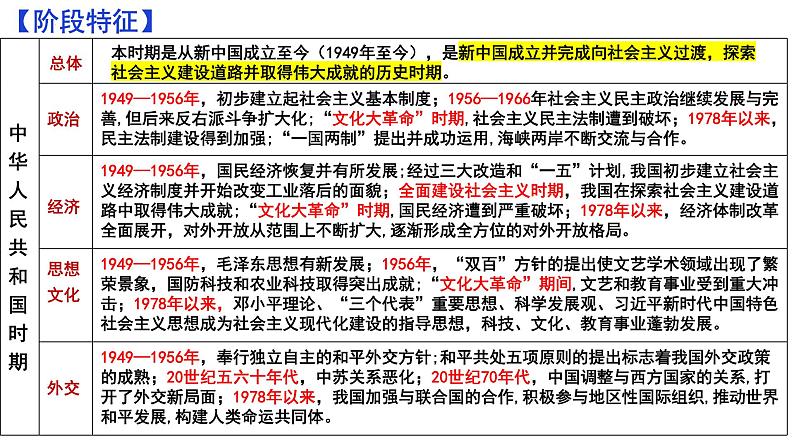 【阶段特征】

| 中华人民共和国时期 | 总体 | 本时期是从新中国成立至今（1949年至今），是新中国成立并完成向社会主义过渡，探索社会主义建设道路并取得伟大成就的历史时期。 |
|---|---|---|
| | 政治 | 1949—1956年，初步建立起社会主义基本制度；1956—1966年社会主义民主政治继续发展与完善，但后来反右派斗争扩大化；“文化大革命”时期，社会主义民主法制遭到破坏；1978年以来，民主法制建设得到加强；“一国两制”提出并成功运用，海峡两岸不断交流与合作。 |
| | 经济 | 1949—1956年，国民经济恢复并有所发展；经过三大改造和“一五”计划，我国初步建立社会主义经济制度并开始改变工业落后的面貌；全面建设社会主义时期，我国在探索社会主义建设道路中取得伟大成就；“文化大革命”时期，国民经济遭到严重破坏；1978年以来，经济体制改革全面展开，对外开放从范围上不断扩大，逐渐形成全方位的对外开放格局。 |
| | 思想文化 | 1949—1956年，毛泽东思想有新发展；1956年，“双百”方针的提出使文艺学术领域出现了繁荣景象，国防科技和农业科技取得突出成就；“文化大革命”期间，文艺和教育事业受到重大冲击；1978年以来，邓小平理论、“三个代表”重要思想、科学发展观、习近平新时代中国特色社会主义思想成为社会主义现代化建设的指导思想，科技、文化、教育事业蓬勃发展。 |
| | 外交 | 1949—1956年，奉行独立自主的和平外交方针；和平共处五项原则的提出标志着我国外交政策的成熟；20世纪五六十年代，中苏关系恶化；20世纪70年代，中国调整与西方国家的关系，打开了外交新局面；1978年以来，我国加强与联合国的合作，积极参与地区性国际组织，推动世界和平发展，构建人类命运共同体。 |